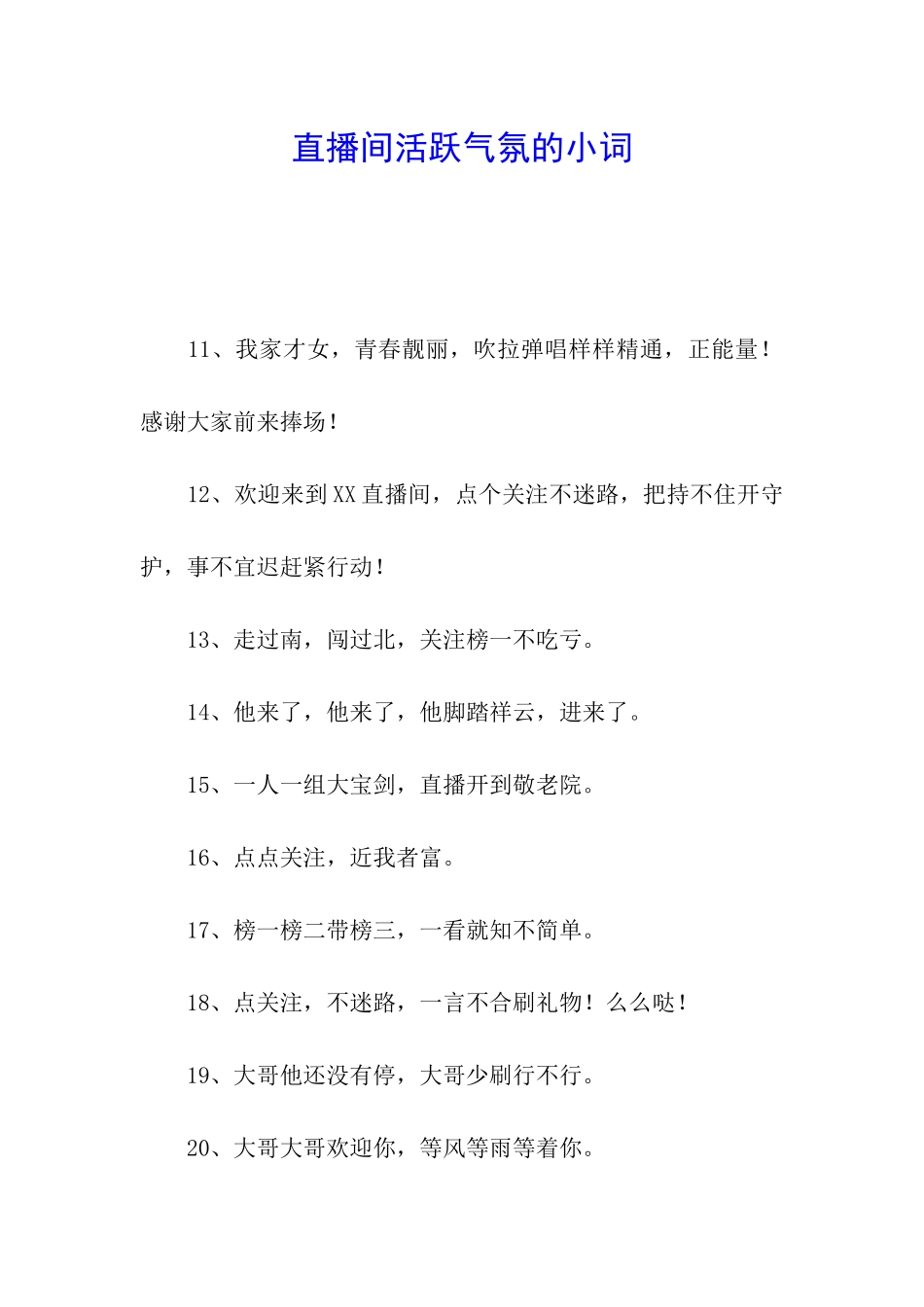 直播间活跃气氛的小词

11、我家才女，青春靓丽，吹拉弹唱样样精通，正能量！感谢大家前来捧场！

12、欢迎来到XX直播间，点个关注不迷路，把持不住开守护，事不宜迟赶紧行动！

13、走过南，闯过北，关注榜一不吃亏。

14、他来了，他来了，他脚踏祥云，进来了。

15、一人一组大宝剑，直播开到敬老院。

16、点点关注，近我者富。

17、榜一榜二带榜三，一看就知不简单。

18、点关注，不迷路，一言不合刷礼物！么么哒！

19、大哥他还没有停，大哥少刷行不行。

20、大哥大哥欢迎你，等风等雨等着你。